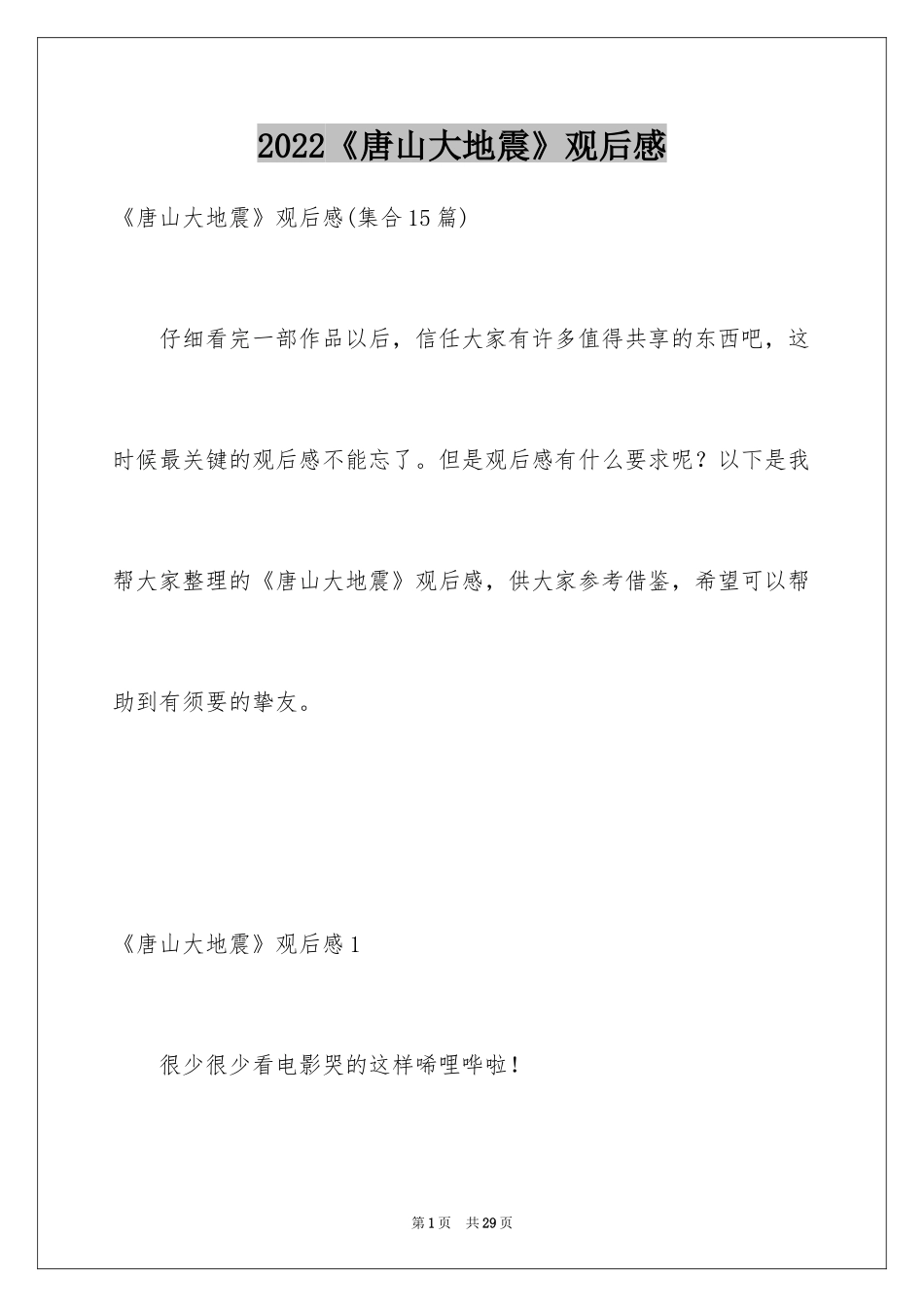 2022《唐山大地震》观后感

《唐山大地震》观后感(集合15篇)

仔细看完一部作品以后，信任大家有许多值得共享的东西吧，这时候最关键的观后感不能忘了。但是观后感有什么要求呢？以下是我帮大家整理的《唐山大地震》观后感，供大家参考借鉴，希望可以帮助到有须要的挚友。

《唐山大地震》观后感1

很少很少看电影哭的这样唏哩哗啦！

第1页 共29页